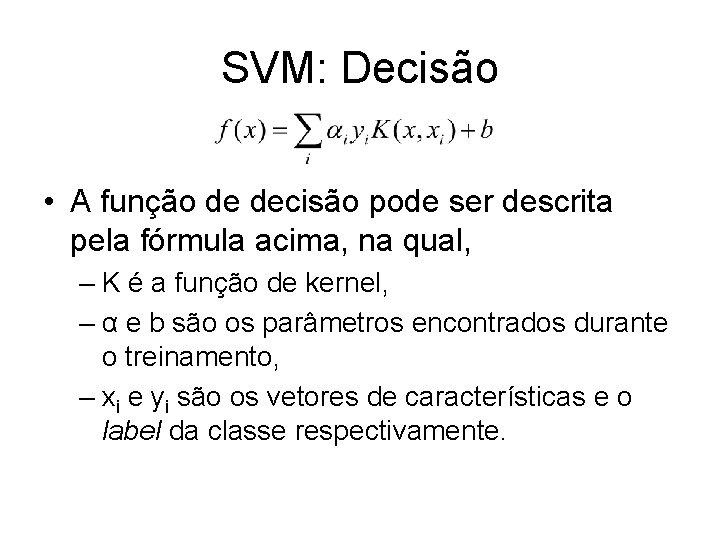 SVM: Decisão

$f(x) = \sum_{i} \alpha_i y_i K(x, x_i) + b$

• A função de decisão pode ser descrita pela fórmula acima, na qual,
– K é a função de kernel,
– α e b são os parâmetros encontrados durante o treinamento,
– $x_i$ e $y_i$ são os vetores de características e o label da classe respectivamente.